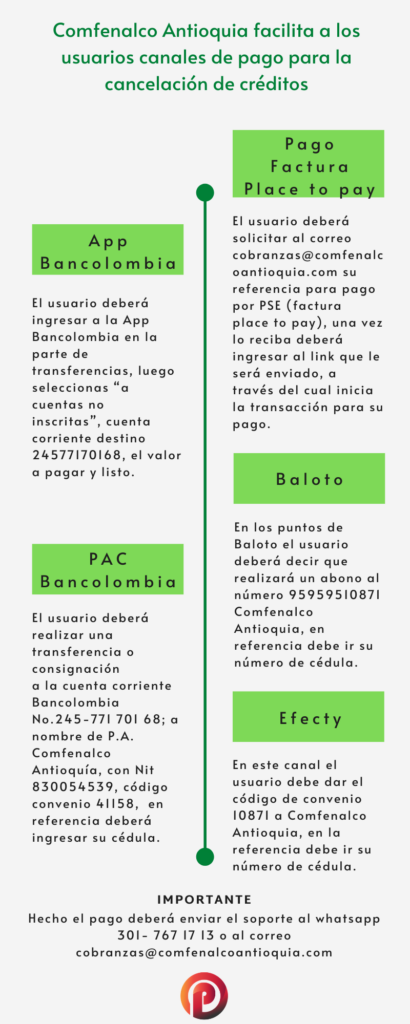 Comfenalco Antioquia facilita a los usuarios canales de pago para la cancelación de créditos

App Bancolombia

El usuario deberá ingresar a la App Bancolombia en la parte de transferencias, luego seleccionas "a cuentas no inscritas", cuenta corriente destino 24577170168, el valor a pagar y listo.

PAC Bancolombia

El usuario deberá realizar una transferencia o consignación a la cuenta corriente Bancolombia No.245-771 701 68; a nombre de P.A. Comfenalco Antioquía, con Nit 830054539, código convenio 41158, en referencia deberá ingresar su cédula.

Pago Factura Place to pay

El usuario deberá solicitar al correo cobranzas@comfenalcoantioquia.com su referencia para pago por PSE (factura place to pay), una vez lo reciba deberá ingresar al link que le será enviado, a través del cual inicia la transacción para su pago.

Baloto

En los puntos de Baloto el usuario deberá decir que realizará un abono al número 95959510871 Comfenalco Antioquia, en referencia debe ir su número de cédula.

Efecty

En este canal el usuario debe dar el código de convenio 10871 a Comfenalco Antioquia, en la referencia debe ir su número de cédula.

IMPORTANTE
Hecho el pago deberá enviar el soporte al whatsapp 301- 767 17 13 o al correo cobranzas@comfenalcoantioquia.com